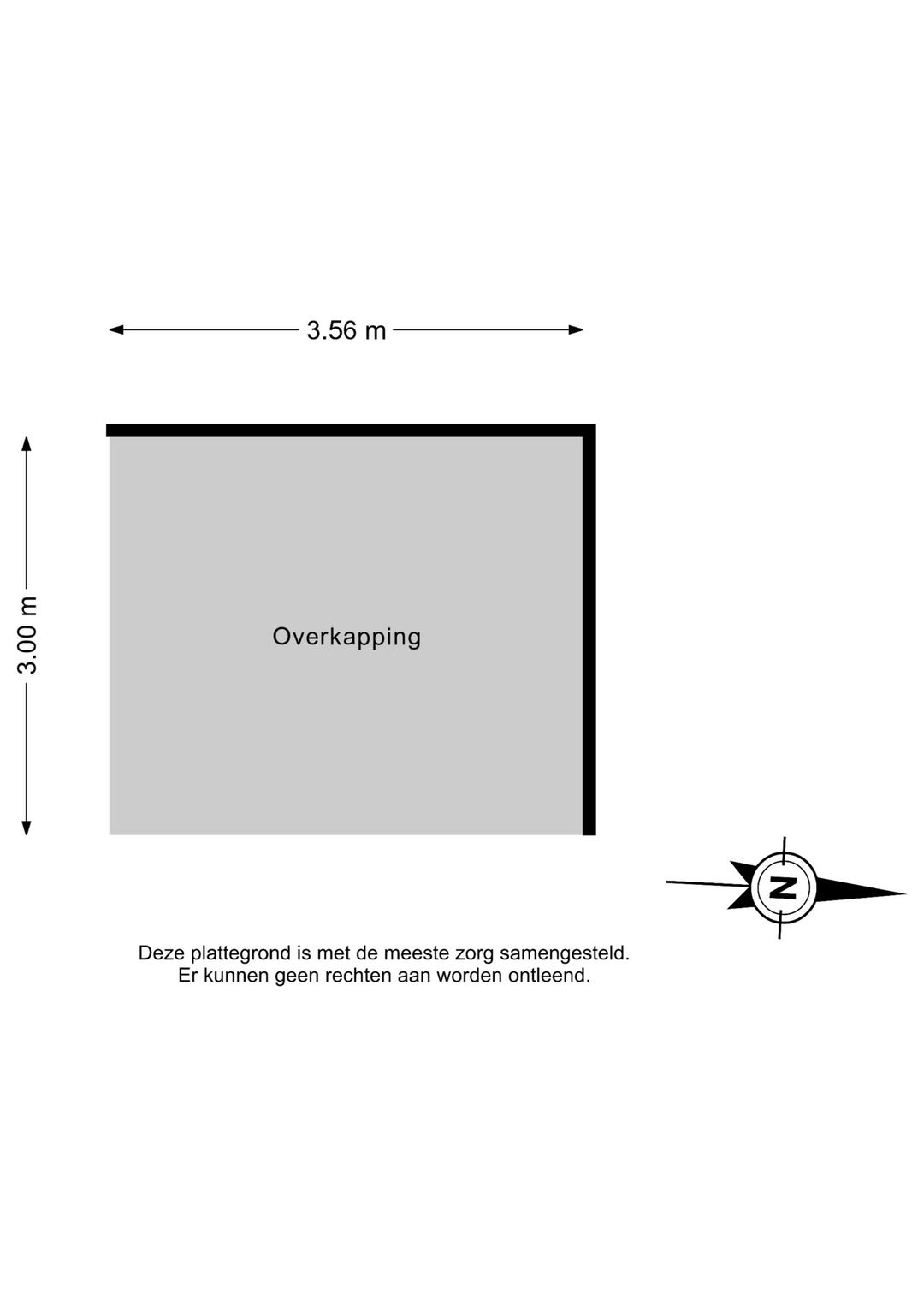 3.56 m

3.00 m

Overkapping

N

Deze plattegrond is met de meeste zorg samengesteld.
Er kunnen geen rechten aan worden ontleend.